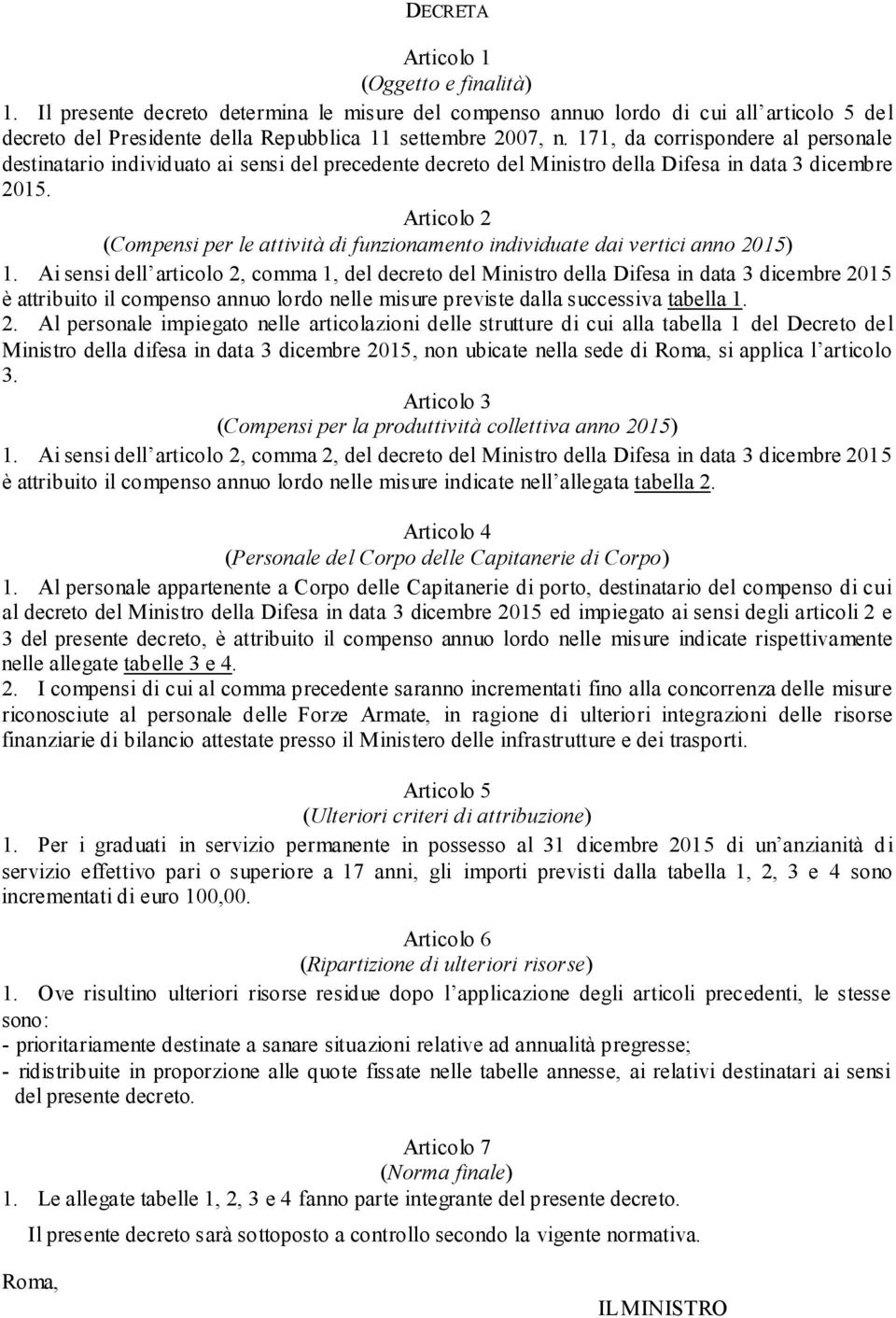 DECRETA

Articolo 1
(Oggetto e finalità)
1. Il presente decreto determina le misure del compenso annuo lordo di cui all'articolo 5 del decreto del Presidente della Repubblica 11 settembre 2007, n. 171, da corrispondere al personale destinatario individuato ai sensi del precedente decreto del Ministro della Difesa in data 3 dicembre 2015.

Articolo 2
(Compensi per le attività di funzionamento individuate dai vertici anno 2015)
1. Ai sensi dell'articolo 2, comma 1, del decreto del Ministro della Difesa in data 3 dicembre 2015 è attribuito il compenso annuo lordo nelle misure previste dalla successiva tabella 1.
2. Al personale impiegato nelle articolazioni delle strutture di cui alla tabella 1 del Decreto del Ministro della difesa in data 3 dicembre 2015, non ubicate nella sede di Roma, si applica l'articolo 3.

Articolo 3
(Compensi per la produttività collettiva anno 2015)
1. Ai sensi dell'articolo 2, comma 2, del decreto del Ministro della Difesa in data 3 dicembre 2015 è attribuito il compenso annuo lordo nelle misure indicate nell'allegata tabella 2.

Articolo 4
(Personale del Corpo delle Capitanerie di Corpo)
1. Al personale appartenente a Corpo delle Capitanerie di porto, destinatario del compenso di cui al decreto del Ministro della Difesa in data 3 dicembre 2015 ed impiegato ai sensi degli articoli 2 e 3 del presente decreto, è attribuito il compenso annuo lordo nelle misure indicate rispettivamente nelle allegate tabelle 3 e 4.
2. I compensi di cui al comma precedente saranno incrementati fino alla concorrenza delle misure riconosciute al personale delle Forze Armate, in ragione di ulteriori integrazioni delle risorse finanziarie di bilancio attestate presso il Ministero delle infrastrutture e dei trasporti.

Articolo 5
(Ulteriori criteri di attribuzione)
1. Per i graduati in servizio permanente in possesso al 31 dicembre 2015 di un'anzianità di servizio effettivo pari o superiore a 17 anni, gli importi previsti dalla tabella 1, 2, 3 e 4 sono incrementati di euro 100,00.

Articolo 6
(Ripartizione di ulteriori risorse)
1. Ove risultino ulteriori risorse residue dopo l'applicazione degli articoli precedenti, le stesse sono:
- prioritariamente destinate a sanare situazioni relative ad annualità pregresse;
- ridistribuite in proporzione alle quote fissate nelle tabelle annesse, ai relativi destinatari ai sensi del presente decreto.

Articolo 7
(Norma finale)
1. Le allegate tabelle 1, 2, 3 e 4 fanno parte integrante del presente decreto.

Il presente decreto sarà sottoposto a controllo secondo la vigente normativa.

Roma,

IL MINISTRO